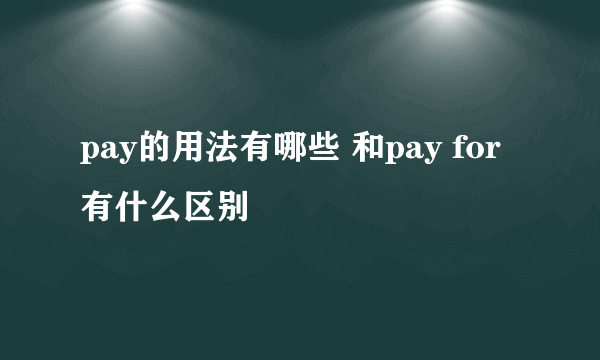 pay的用法有哪些 和pay for有什么区别